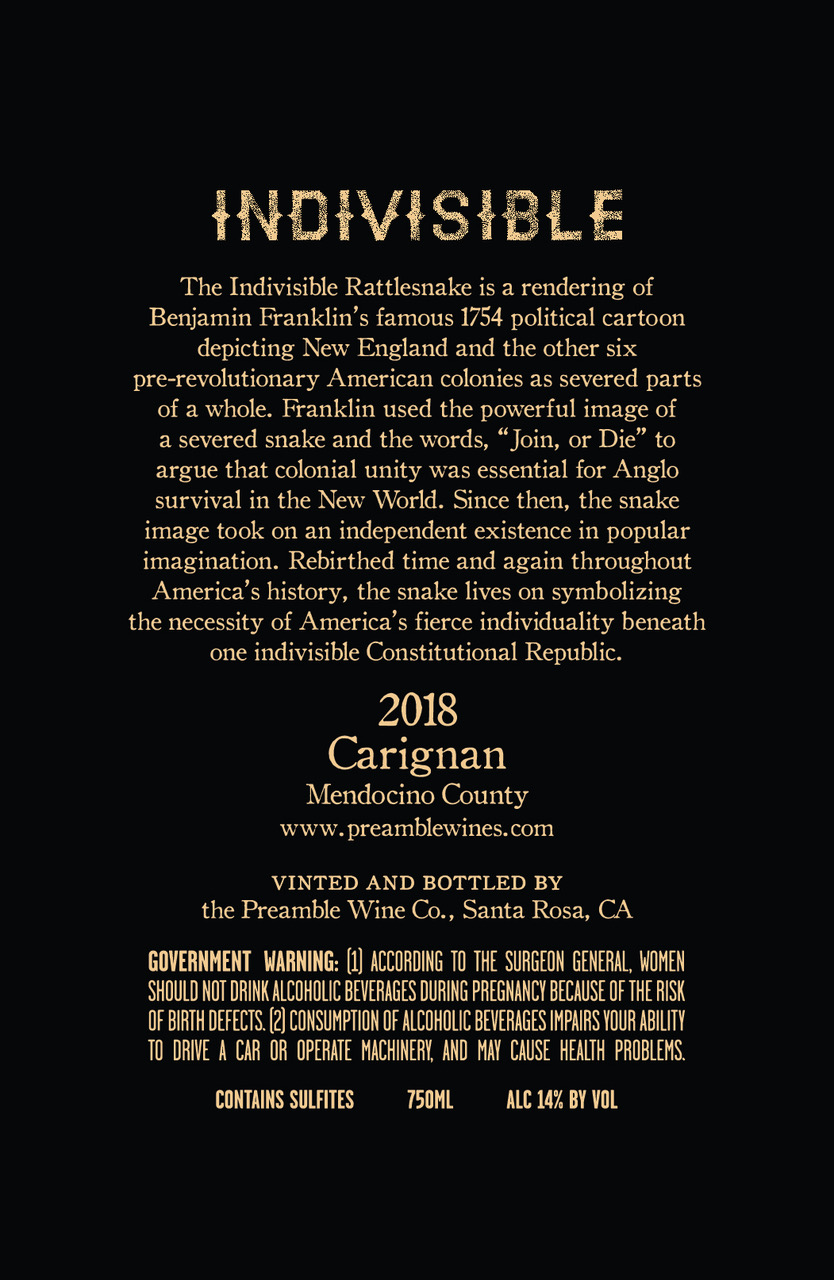 INDIVISIBLE

The Indivisible Rattlesnake is a rendering of Benjamin Franklin's famous 1754 political cartoon depicting New England and the other six pre-revolutionary American colonies as severed parts of a whole. Franklin used the powerful image of a severed snake and the words, "Join, or Die" to argue that colonial unity was essential for Anglo survival in the New World. Since then, the snake image took on an independent existence in popular imagination. Rebirthed time and again throughout America's history, the snake lives on symbolizing the necessity of America's fierce individuality beneath one indivisible Constitutional Republic.

2018
Carignan
Mendocino County
www.preamblewines.com

VINTED AND BOTTLED BY
the Preamble Wine Co., Santa Rosa, CA

GOVERNMENT WARNING: (1) ACCORDING TO THE SURGEON GENERAL, WOMEN SHOULD NOT DRINK ALCOHOLIC BEVERAGES DURING PREGNANCY BECAUSE OF THE RISK OF BIRTH DEFECTS. (2) CONSUMPTION OF ALCOHOLIC BEVERAGES IMPAIRS YOUR ABILITY TO DRIVE A CAR OR OPERATE MACHINERY, AND MAY CAUSE HEALTH PROBLEMS.

CONTAINS SULFITES 750ML ALC 14% BY VOL